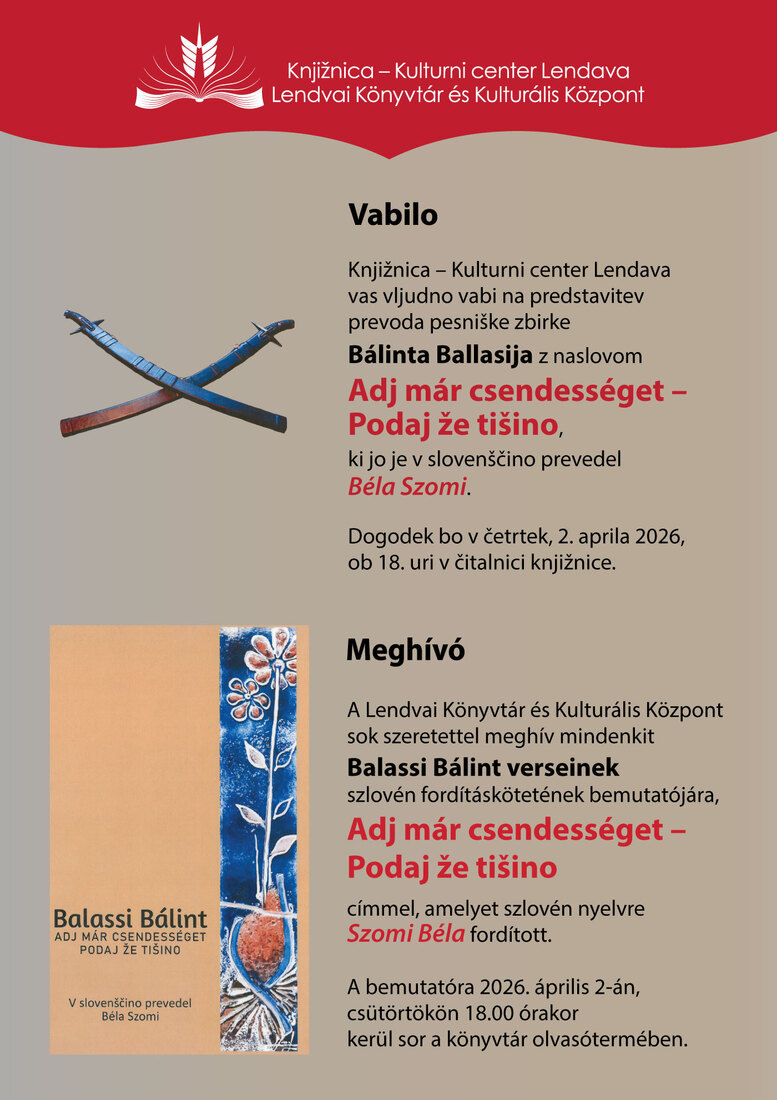 Knjižnica – Kulturni center Lendava
Lendvai Könyvtár és Kulturális Központ

Vabilo

Knjižnica – Kulturni center Lendava vas vljudno vabi na predstavitev prevoda pesniške zbirke

Bálinta Ballasija z naslovom

Adj már csendességet – Podaj že tišino,

ki jo je v slovenščino prevedel Béla Szomi.

Dogodek bo v četrtek, 2. aprila 2026, ob 18. uri v čitalnici knjižnice.

Balassi Bálint
ADJ MÁR CSENDESSÉGET
PODAJ ŽE TIŠINO

V slovenščino prevedel
Béla Szomi

Meghívó

A Lendvai Könyvtár és Kulturális Központ sok szeretettel meghív mindenkit

Balassi Bálint verseinek

szlovén fordításkötetének bemutatójára,

Adj már csendességet – Podaj že tišino

címmel, amelyet szlovén nyelvre Szomi Béla fordított.

A bemutatóra 2026. április 2-án, csütörtökön 18.00 órakor kerül sor a könyvtár olvasótermében.